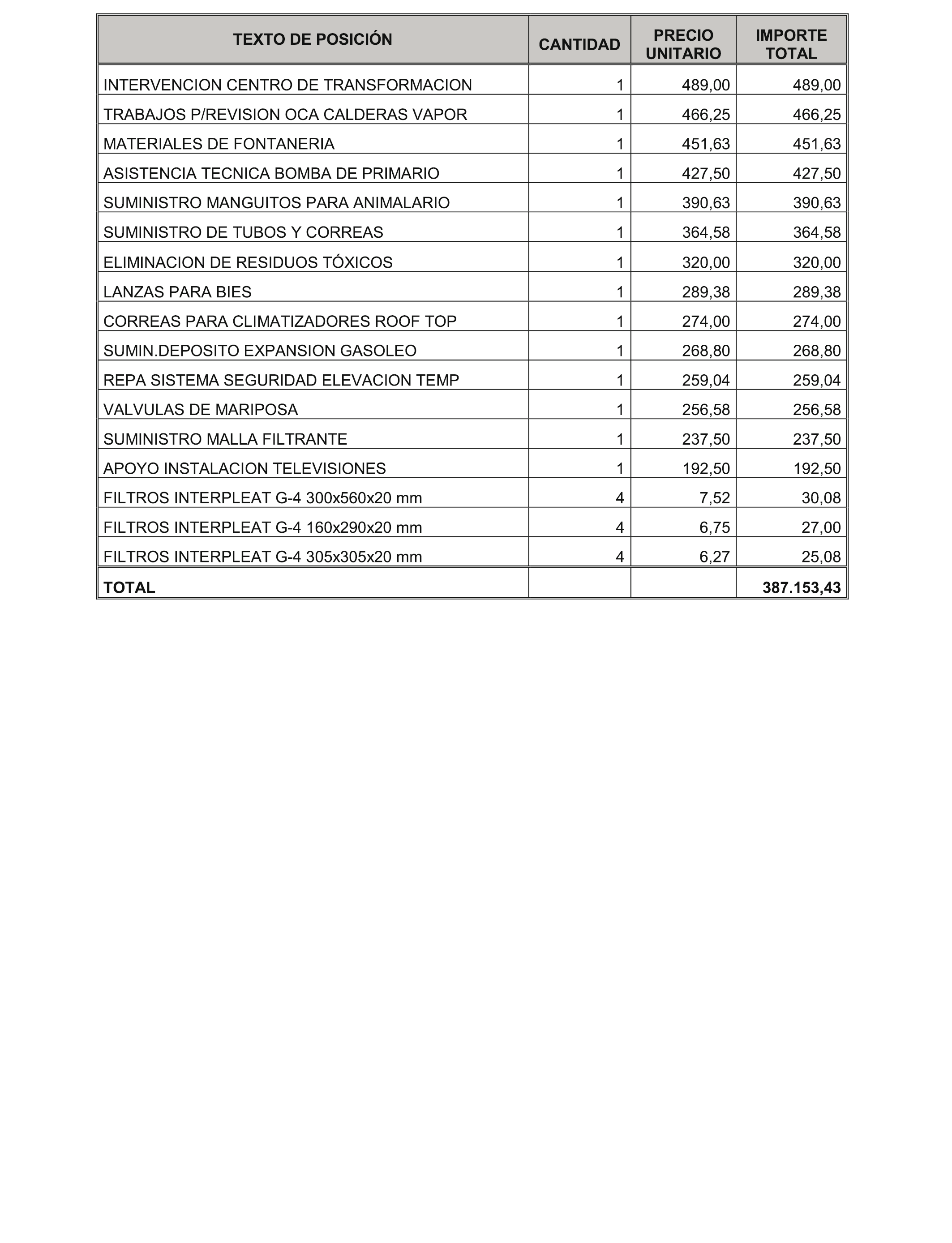 | TEXTO DE POSICIÓN | CANTIDAD | PRECIO UNITARIO | IMPORTE TOTAL |
|---|---|---|---|
| INTERVENCION CENTRO DE TRANSFORMACION | 1 | 489,00 | 489,00 |
| TRABAJOS P/REVISION OCA CALDERAS VAPOR | 1 | 466,25 | 466,25 |
| MATERIALES DE FONTANERIA | 1 | 451,63 | 451,63 |
| ASISTENCIA TECNICA BOMBA DE PRIMARIO | 1 | 427,50 | 427,50 |
| SUMINISTRO MANGUITOS PARA ANIMALARIO | 1 | 390,63 | 390,63 |
| SUMINISTRO DE TUBOS Y CORREAS | 1 | 364,58 | 364,58 |
| ELIMINACION DE RESIDUOS TÓXICOS | 1 | 320,00 | 320,00 |
| LANZAS PARA BIES | 1 | 289,38 | 289,38 |
| CORREAS PARA CLIMATIZADORES ROOF TOP | 1 | 274,00 | 274,00 |
| SUMIN.DEPOSITO EXPANSION GASOLEO | 1 | 268,80 | 268,80 |
| REPA SISTEMA SEGURIDAD ELEVACION TEMP | 1 | 259,04 | 259,04 |
| VALVULAS DE MARIPOSA | 1 | 256,58 | 256,58 |
| SUMINISTRO MALLA FILTRANTE | 1 | 237,50 | 237,50 |
| APOYO INSTALACION TELEVISIONES | 1 | 192,50 | 192,50 |
| FILTROS INTERPLEAT G-4 300x560x20 mm | 4 | 7,52 | 30,08 |
| FILTROS INTERPLEAT G-4 160x290x20 mm | 4 | 6,75 | 27,00 |
| FILTROS INTERPLEAT G-4 305x305x20 mm | 4 | 6,27 | 25,08 |
| TOTAL | | | 387.153,43 |